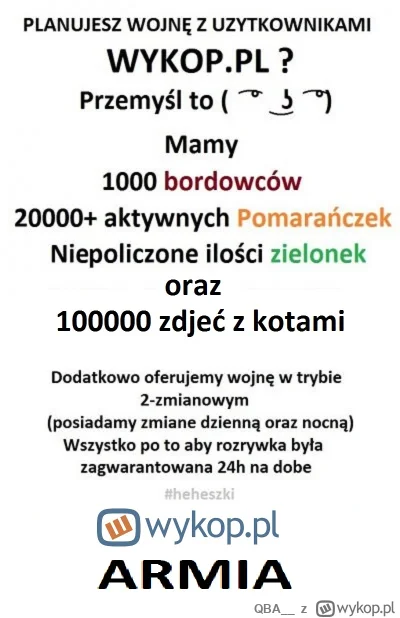 PLANUJESZ WOJNĘ Z UZYTKOWNIKAMI
WYKOP.PL ?
Przemyśl to ( ͡° ͜ʖ ͡°)

Mamy
1000 bordowców
20000+ aktywnych Pomarańczek
Niepoliczone ilości zielonek
oraz
100000 zdjeć z kotami

Dodatkowo oferujemy wojnę w trybie 2-zmianowym
(posiadamy zmiane dzienną oraz nocną)
Wszystko po to aby rozrywka była zagwarantowana 24h na dobe

#heheszki

wykop.pl
ARMIA

QBA__ z wykop.pl